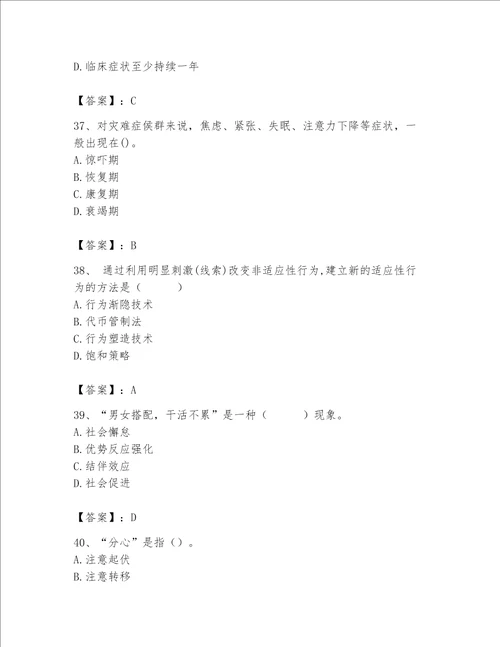 D.临床症状至少持续一年

【答案】：C

37、对灾难症侯群来说，焦虑、紧张、失眠、注意力下降等症状，一般出现在()。
A.惊吓期
B.恢复期
C.康复期
D.衰竭期

【答案】：B

38、 通过利用明显刺激(线索)改变非适应性行为,建立新的适应性行为的方法是（　　　）
A.行为渐隐技术
B.代币管制法
C.行为塑造技术
D.饱和策略

【答案】：A

39、“男女搭配，干活不累”是一种（　　　）现象。
A.社会懈怠
B.优势反应强化
C.结伴效应
D.社会促进

【答案】：D

40、“分心”是指（）。
A.注意起伏
B.注意转移